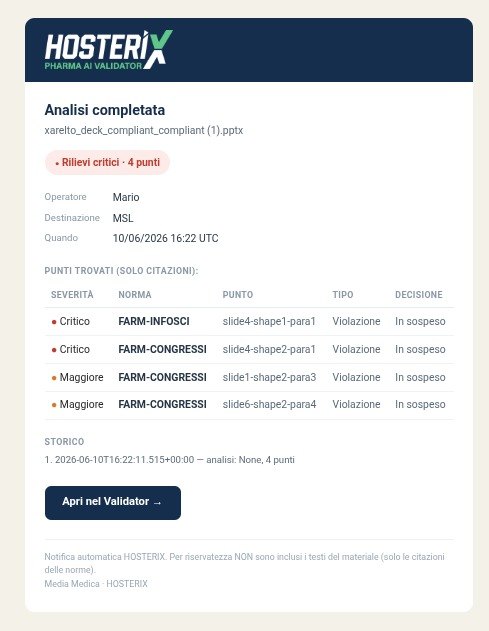 HOSTERIX
PHARMA AI VALIDATOR

Analisi completata
xarelto_deck_compliant_compliant (1).pptx

• Rilievi critici · 4 punti

Operatore Mario
Destinazione MSL
Quando 10/06/2026 16:22 UTC

PUNTI TROVATI (SOLO CITAZIONI):

| SEVERITÀ | NORMA | PUNTO | TIPO | DECISIONE |
|---|---|---|---|---|
| • Critico | FARM-INFOSCI | slide4-shape1-para1 | Violazione | In sospeso |
| • Critico | FARM-CONGRESSI | slide4-shape2-para1 | Violazione | In sospeso |
| • Maggiore | FARM-CONGRESSI | slide1-shape2-para3 | Violazione | In sospeso |
| • Maggiore | FARM-CONGRESSI | slide6-shape2-para4 | Violazione | In sospeso |

STORICO
1. 2026-06-10T16:22:11.515+00:00 — analisi: None, 4 punti

Apri nel Validator →

Notifica automatica HOSTERIX. Per riservatezza NON sono inclusi i testi del materiale (solo le citazioni delle norme).
Media Medica · HOSTERIX